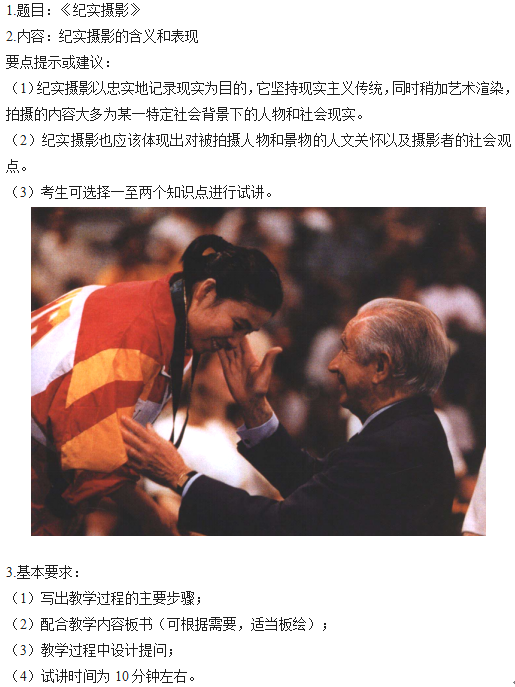 1.题目：《纪实摄影》

2.内容：纪实摄影的含义和表现

要点提示或建议：

（1）纪实摄影以忠实地记录现实为目的，它坚持现实主义传统，同时稍加艺术渲染，拍摄的内容大多为某一特定社会背景下的人物和社会现实。

（2）纪实摄影也应该体现出对被拍摄人物和景物的人文关怀以及摄影者的社会观点。

（3）考生可选择一至两个知识点进行试讲。

3.基本要求：

（1）写出教学过程的主要步骤；

（2）配合教学内容板书（可根据需要，适当板绘）；

（3）教学过程中设计提问；

（4）试讲时间为10分钟左右。